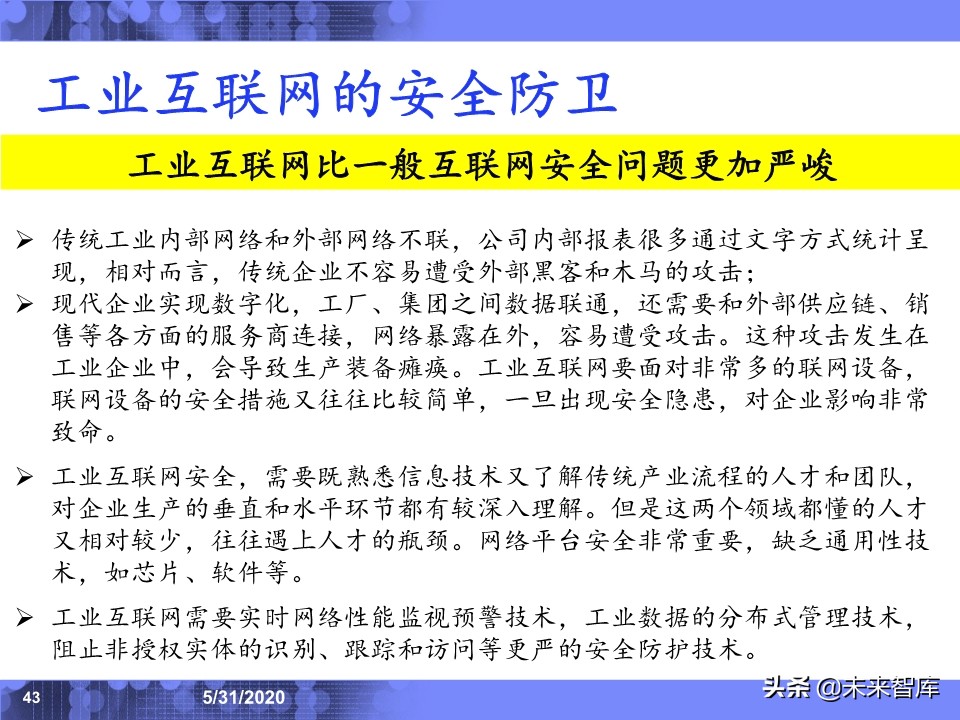 工业互联网的安全防卫

工业互联网比一般互联网安全问题更加严峻

➢ 传统工业内部网络和外部网络不联，公司内部报表很多通过文字方式统计呈现，相对而言，传统企业不容易遭受外部黑客和木马的攻击；

➢ 现代企业实现数字化，工厂、集团之间数据联通，还需要和外部供应链、销售等各方面的服务商连接，网络暴露在外，容易遭受攻击。这种攻击发生在工业企业中，会导致生产装备瘫痪。工业互联网要面对非常多的联网设备，联网设备的安全措施又往往比较简单，一旦出现安全隐患，对企业影响非常致命。

➢ 工业互联网安全，需要既熟悉信息技术又了解传统产业流程的人才和团队，对企业生产的垂直和水平环节都有较深入理解。但是这两个领域都懂的人才又相对较少，往往遇上人才的瓶颈。网络平台安全非常重要，缺乏通用性技术，如芯片、软件等。

➢ 工业互联网需要实时网络性能监视预警技术，工业数据的分布式管理技术，阻止非授权实体的识别、跟踪和访问等更严的安全防护技术。

43

5/31/2020

头条 @未来智库